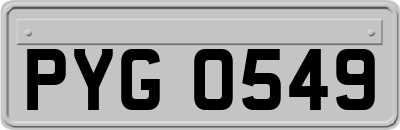 PYG 0549